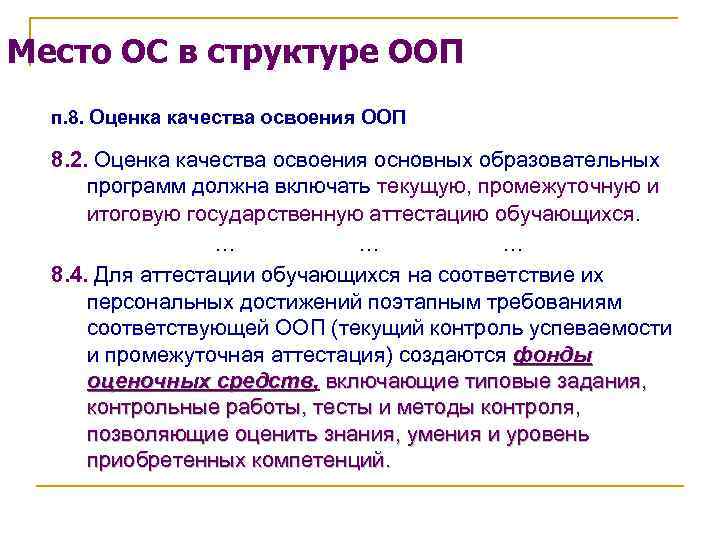 Место ОС в структуре ООП

п.8. Оценка качества освоения ООП

8.2. Оценка качества освоения основных образовательных программ должна включать текущую, промежуточную и итоговую государственную аттестацию обучающихся.

… … …

8.4. Для аттестации обучающихся на соответствие их персональных достижений поэтапным требованиям соответствующей ООП (текущий контроль успеваемости и промежуточная аттестация) создаются фонды оценочных средств, включающие типовые задания, контрольные работы, тесты и методы контроля, позволяющие оценить знания, умения и уровень приобретенных компетенций.